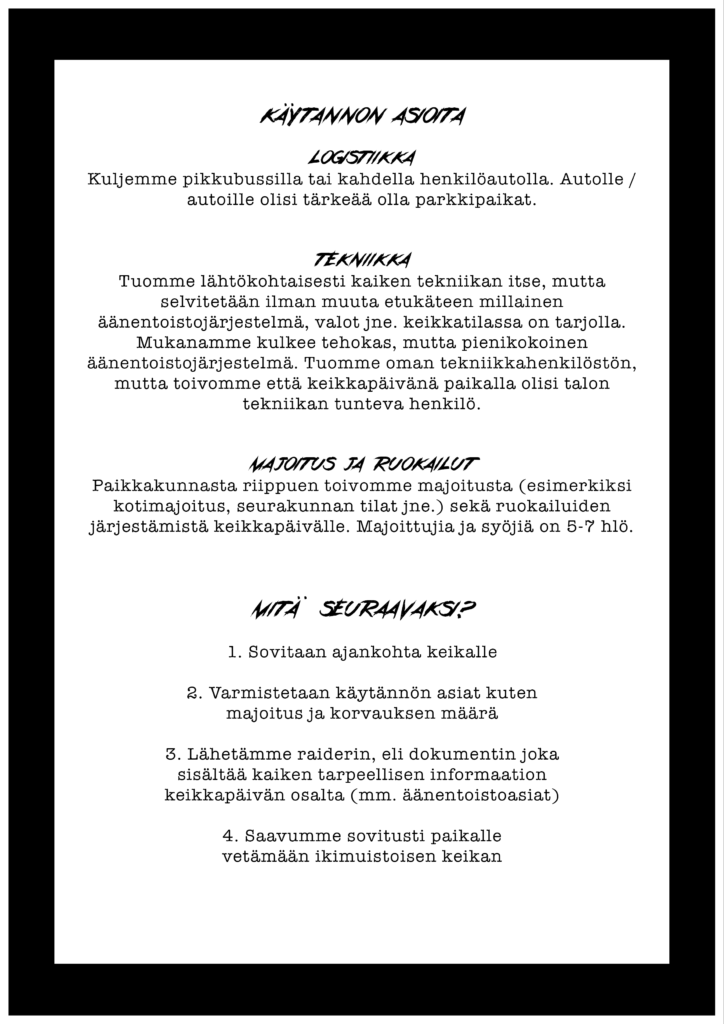 KÄYTANNON ASIOITA

LOGISTIIKKA
Kuljemme pikkubussilla tai kahdella henkilöautolla. Autolle / autoille olisi tärkeää olla parkkipaikat.

TEKNIIKKA
Tuomme lähtökohtaisesti kaiken tekniikan itse, mutta selvitetään ilman muuta etukäteen millainen äänentoistojärjestelmä, valot jne. keikkatilassa on tarjolla. Mukanamme kulkee tehokas, mutta pienikokoinen äänentoistojärjestelmä. Tuomme oman tekniikkahenkilöstön, mutta toivomme että keikkapäivänä paikalla olisi talon tekniikan tunteva henkilö.

MAJOITUS JA RUOKAILUT
Paikkakunnasta riippuen toivomme majoitusta (esimerkiksi kotimajoitus, seurakunnan tilat jne.) sekä ruokailuiden järjestämistä keikkapäivälle. Majoittujia ja syöjiä on 5-7 hlö.

MITÄ SEURAAVAKSI?

1. Sovitaan ajankohta keikalle

2. Varmistetaan käytännön asiat kuten majoitus ja korvauksen määrä

3. Lähetämme raiderin, eli dokumentin joka sisältää kaiken tarpeellisen informaation keikkapäivän osalta (mm. äänentoistoasiat)

4. Saavumme sovitusti paikalle vetämään ikimuistoisen keikan